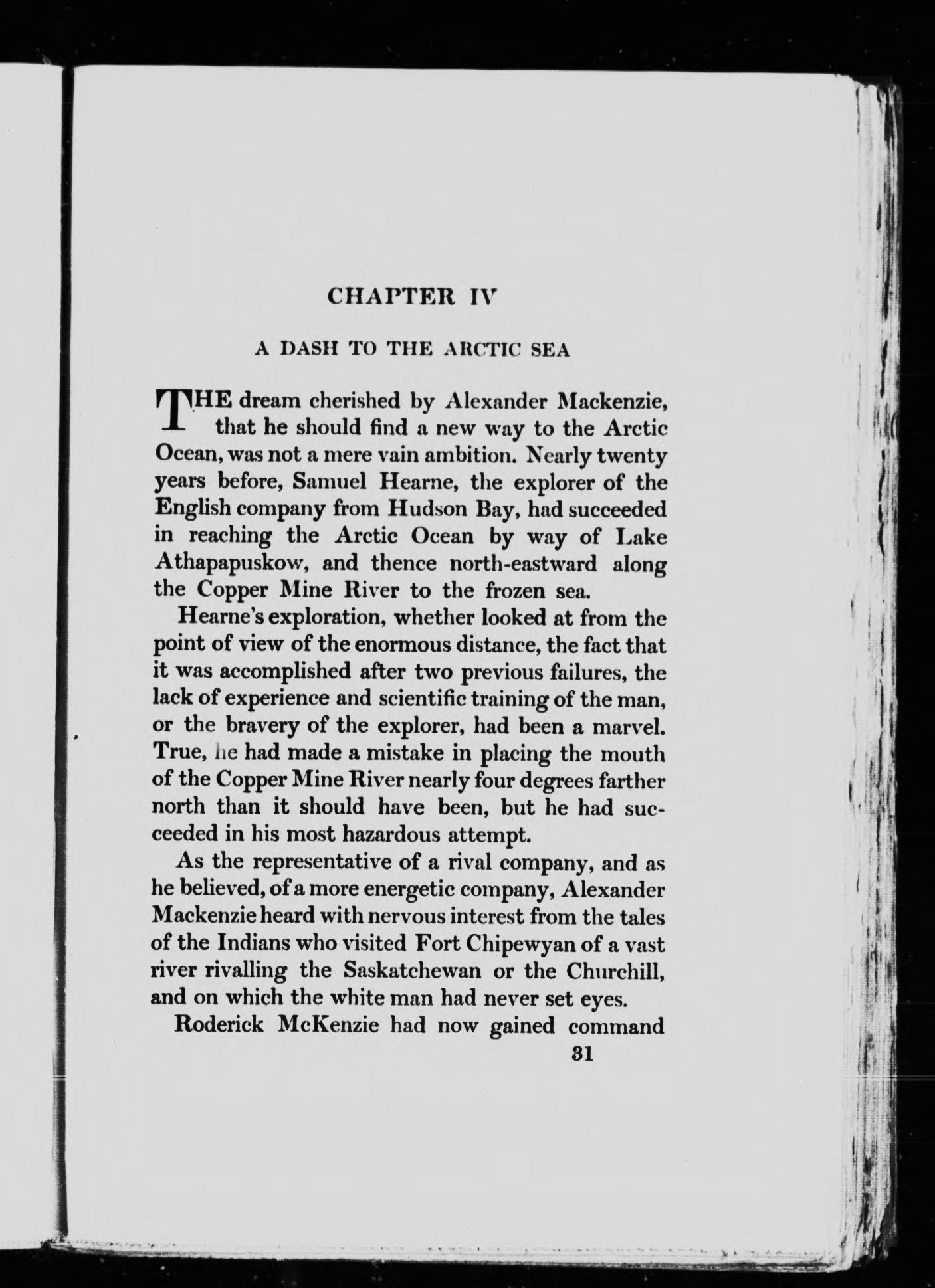 CHAPTER IV

A DASH TO THE ARCTIC SEA

THE dream cherished by Alexander Mackenzie, that he should find a new way to the Arctic Ocean, was not a mere vain ambition. Nearly twenty years before, Samuel Hearne, the explorer of the English company from Hudson Bay, had succeeded in reaching the Arctic Ocean by way of Lake Athapapuskow, and thence north-eastward along the Copper Mine River to the frozen sea.

Hearne's exploration, whether looked at from the point of view of the enormous distance, the fact that it was accomplished after two previous failures, the lack of experience and scientific training of the man, or the bravery of the explorer, had been a marvel. True, he had made a mistake in placing the mouth of the Copper Mine River nearly four degrees farther north than it should have been, but he had succeeded in his most hazardous attempt.

As the representative of a rival company, and as he believed, of a more energetic company, Alexander Mackenzie heard with nervous interest from the tales of the Indians who visited Fort Chipewyan of a vast river rivalling the Saskatchewan or the Churchill, and on which the white man had never set eyes.

Roderick McKenzie had now gained command

31